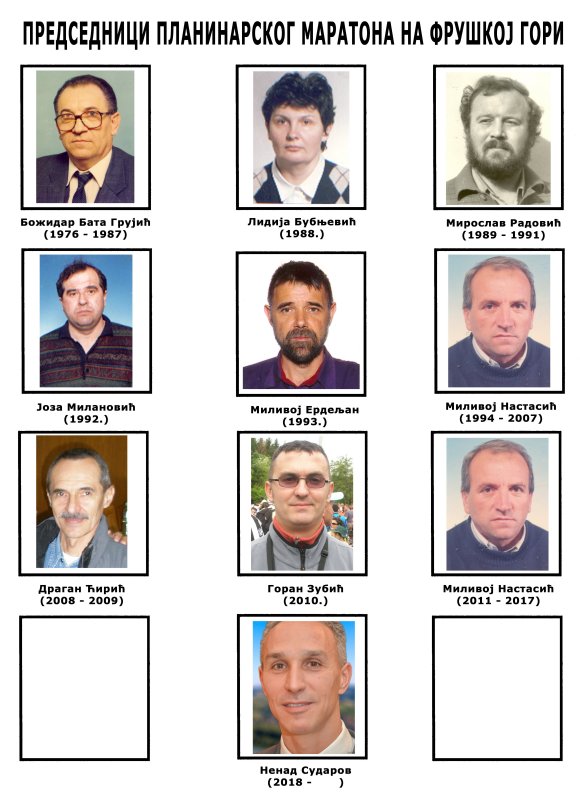 ПРЕДСЕДНИЦИ ПЛАНИНАРСКОГ МАРАТОНА НА ФРУШКОЈ ГОРИ

Божидар Бата Грујић
(1976 - 1987)

Лидија Бубњевић
(1988.)

Мирослав Радовић
(1989 - 1991)

Јоза Милановић
(1992.)

Миливој Ердељан
(1993.)

Миливој Настасић
(1994 - 2007)

Драган Ћирић
(2008 - 2009)

Горан Зубић
(2010.)

Миливој Настасић
(2011 - 2017)

Ненад Сударов
(2018 - )